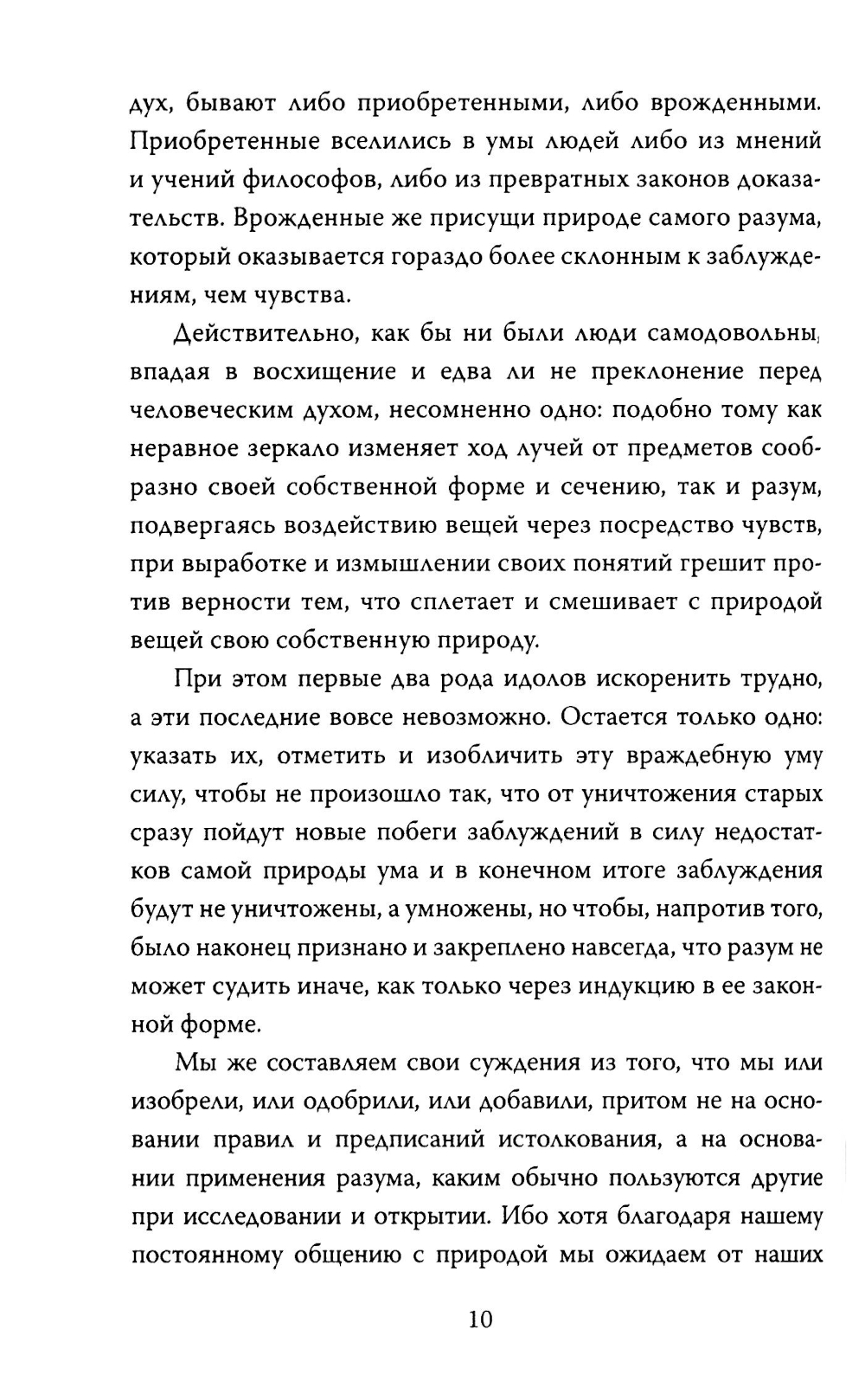 дух, бывают либо приобретенными, либо врожденными. Приобретенные вселились в умы людей либо из мнений и учений философов, либо из превратных законов доказательств. Врожденные же присущи природе самого разума, который оказывается гораздо более склонным к заблуждениям, чем чувства.

Действительно, как бы ни были люди самодовольны, впадая в восхищение и едва ли не преклонение перед человеческим духом, несомненно одно: подобно тому как неравное зеркало изменяет ход лучей от предметов сообразно своей собственной форме и сечению, так и разум, подвергаясь воздействию вещей через посредство чувств, при выработке и измышлении своих понятий грешит против верности тем, что сплетает и смешивает с природой вещей свою собственную природу.

При этом первые два рода идолов искоренить трудно, а эти последние вовсе невозможно. Остается только одно: указать их, отметить и изобличить эту враждебную уму силу, чтобы не произошло так, что от уничтожения старых сразу пойдут новые побеги заблуждений в силу недостатков самой природы ума и в конечном итоге заблуждения будут не уничтожены, а умножены, но чтобы, напротив того, было наконец признано и закреплено навсегда, что разум не может судить иначе, как только через индукцию в ее законной форме.

Мы же составляем свои суждения из того, что мы или изобрели, или одобрили, или добавили, притом не на основании правил и предписаний истолкования, а на основании применения разума, каким обычно пользуются другие при исследовании и открытии. Ибо хотя благодаря нашему постоянному общению с природой мы ожидаем от наших

10